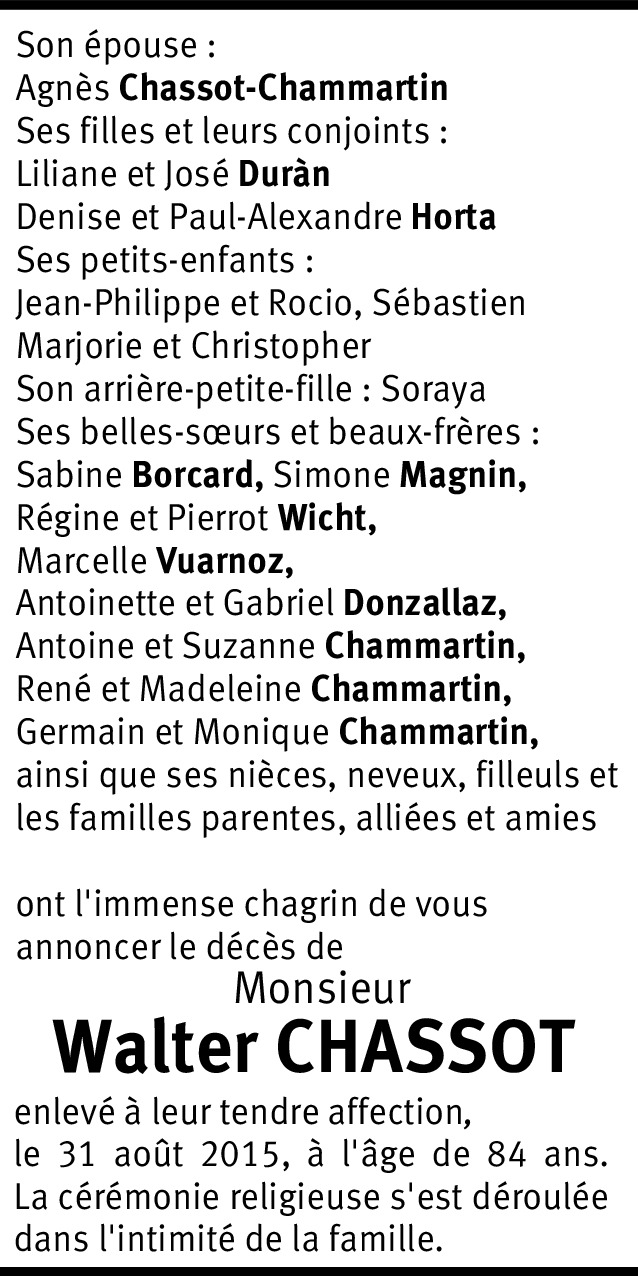 Son épouse :
Agnès Chassot-Chammartin
Ses filles et leurs conjoints :
Liliane et José Duràn
Denise et Paul-Alexandre Horta
Ses petits-enfants :
Jean-Philippe et Rocio, Sébastien
Marjorie et Christopher
Son arrière-petite-fille : Soraya
Ses belles-sœurs et beaux-frères :
Sabine Borcard, Simone Magnin,
Régine et Pierrot Wicht,
Marcelle Vuarnoz,
Antoinette et Gabriel Donzallaz,
Antoine et Suzanne Chammartin,
René et Madeleine Chammartin,
Germain et Monique Chammartin,
ainsi que ses nièces, neveux, filleuls et les familles parentes, alliées et amies

ont l'immense chagrin de vous annoncer le décès de

Monsieur
Walter CHASSOT

enlevé à leur tendre affection, le 31 août 2015, à l'âge de 84 ans. La cérémonie religieuse s'est déroulée dans l'intimité de la famille.